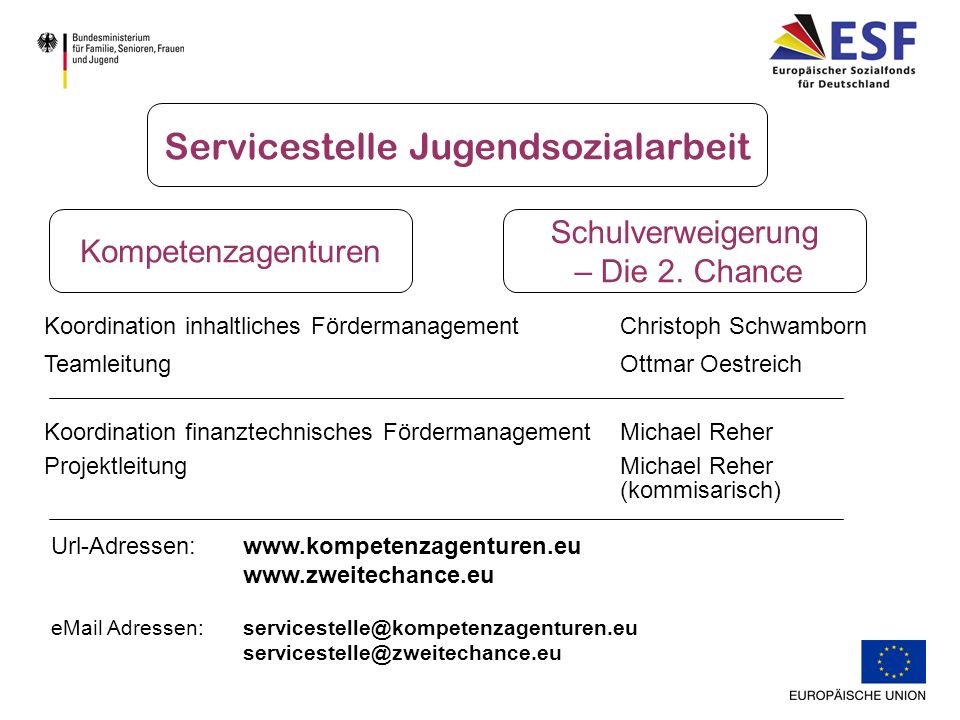 Bundesministerium für Familie, Senioren, Frauen und Jugend

ESF
Europäischer Sozialfonds für Deutschland

Servicestelle Jugendsozialarbeit

Kompetenzagenturen

Schulverweigerung – Die 2. Chance

Koordination inhaltliches Fördermanagement Christoph Schwamborn
Teamleitung Ottmar Oestreich

Koordination finanztechnisches Fördermanagement Michael Reher
Projektleitung Michael Reher (kommisarisch)

Url-Adressen: www.kompetenzagenturen.eu
www.zweitechance.eu

eMail Adressen: servicestelle@kompetenzagenturen.eu
servicestelle@zweitechance.eu

EUROPÄISCHE UNION